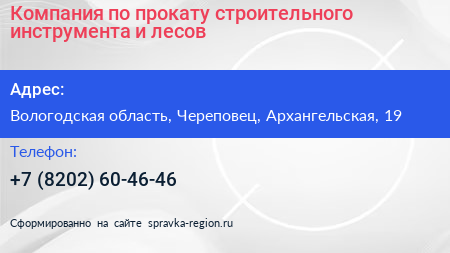 Компания по прокату строительного инструмента и лесов

Адрес:

Вологодская область, Череповец, Архангельская, 19

Телефон:

+7 (8202) 60-46-46

Сформированно на сайте spravka-region.ru